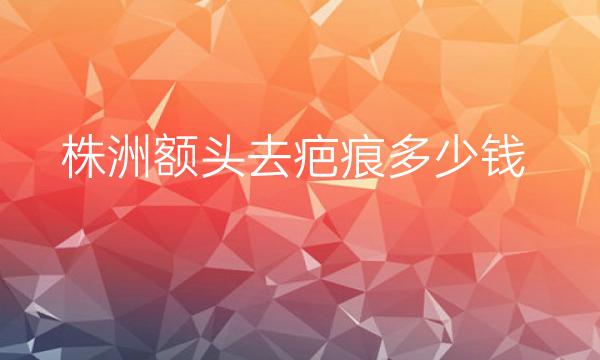 株洲额头去疤痕多少钱